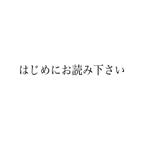 はじめにお読み下さい